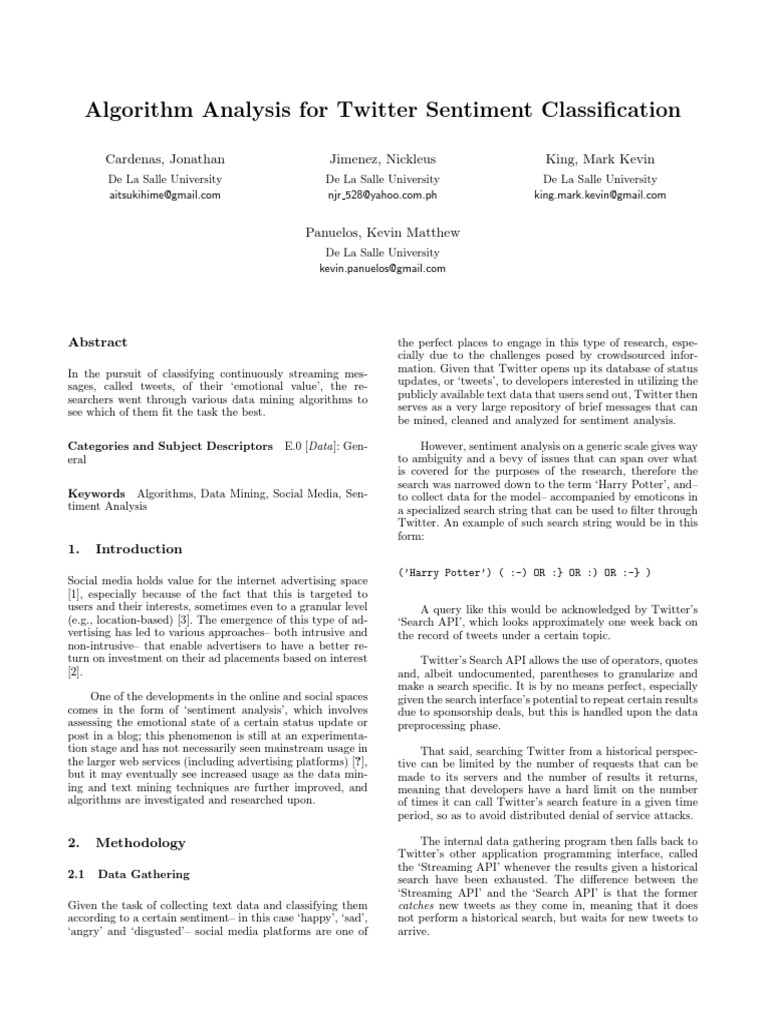 Algorithm Analysis for Twitter Sentiment Classification

Cardenas, Jonathan
De La Salle University
aitsukihime@gmail.com

Jimenez, Nickleus
De La Salle University
njr_528@yahoo.com.ph

King, Mark Kevin
De La Salle University
king.mark.kevin@gmail.com

Panuelos, Kevin Matthew
De La Salle University
kevin.panuelos@gmail.com

Abstract

In the pursuit of classifying continuously streaming messages, called tweets, of their 'emotional value', the researchers went through various data mining algorithms to see which of them fit the task the best.

Categories and Subject Descriptors E.0 [Data]: General

Keywords Algorithms, Data Mining, Social Media, Sentiment Analysis

1. Introduction

Social media holds value for the internet advertising space [1], especially because of the fact that this is targeted to users and their interests, sometimes even to a granular level (e.g., location-based) [3]. The emergence of this type of advertising has led to various approaches– both intrusive and non-intrusive– that enable advertisers to have a better return on investment on their ad placements based on interest [2].

One of the developments in the online and social spaces comes in the form of 'sentiment analysis', which involves assessing the emotional state of a certain status update or post in a blog; this phenomenon is still at an experimentation stage and has not necessarily seen mainstream usage in the larger web services (including advertising platforms) [?], but it may eventually see increased usage as the data mining and text mining techniques are further improved, and algorithms are investigated and researched upon.

2. Methodology

2.1 Data Gathering

Given the task of collecting text data and classifying them according to a certain sentiment– in this case 'happy', 'sad', 'angry' and 'disgusted'– social media platforms are one of the perfect places to engage in this type of research, especially due to the challenges posed by crowdsourced information. Given that Twitter opens up its database of status updates, or 'tweets', to developers interested in utilizing the publicly available text data that users send out, Twitter then serves as a very large repository of brief messages that can be mined, cleaned and analyzed for sentiment analysis.

However, sentiment analysis on a generic scale gives way to ambiguity and a bevy of issues that can span over what is covered for the purposes of the research, therefore the search was narrowed down to the term 'Harry Potter', and– to collect data for the model– accompanied by emoticons in a specialized search string that can be used to filter through Twitter. An example of such search string would be in this form:

('Harry Potter') ( :-) OR :} OR :) OR :-} )

A query like this would be acknowledged by Twitter's 'Search API', which looks approximately one week back on the record of tweets under a certain topic.

Twitter's Search API allows the use of operators, quotes and, albeit undocumented, parentheses to granularize and make a search specific. It is by no means perfect, especially given the search interface's potential to repeat certain results due to sponsorship deals, but this is handled upon the data preprocessing phase.

That said, searching Twitter from a historical perspective can be limited by the number of requests that can be made to its servers and the number of results it returns, meaning that developers have a hard limit on the number of times it can call Twitter's search feature in a given time period, so as to avoid distributed denial of service attacks.

The internal data gathering program then falls back to Twitter's other application programming interface, called the 'Streaming API' whenever the results given a historical search have been exhausted. The difference between the 'Streaming API' and the 'Search API' is that the former catches new tweets as they come in, meaning that it does not perform a historical search, but waits for new tweets to arrive.